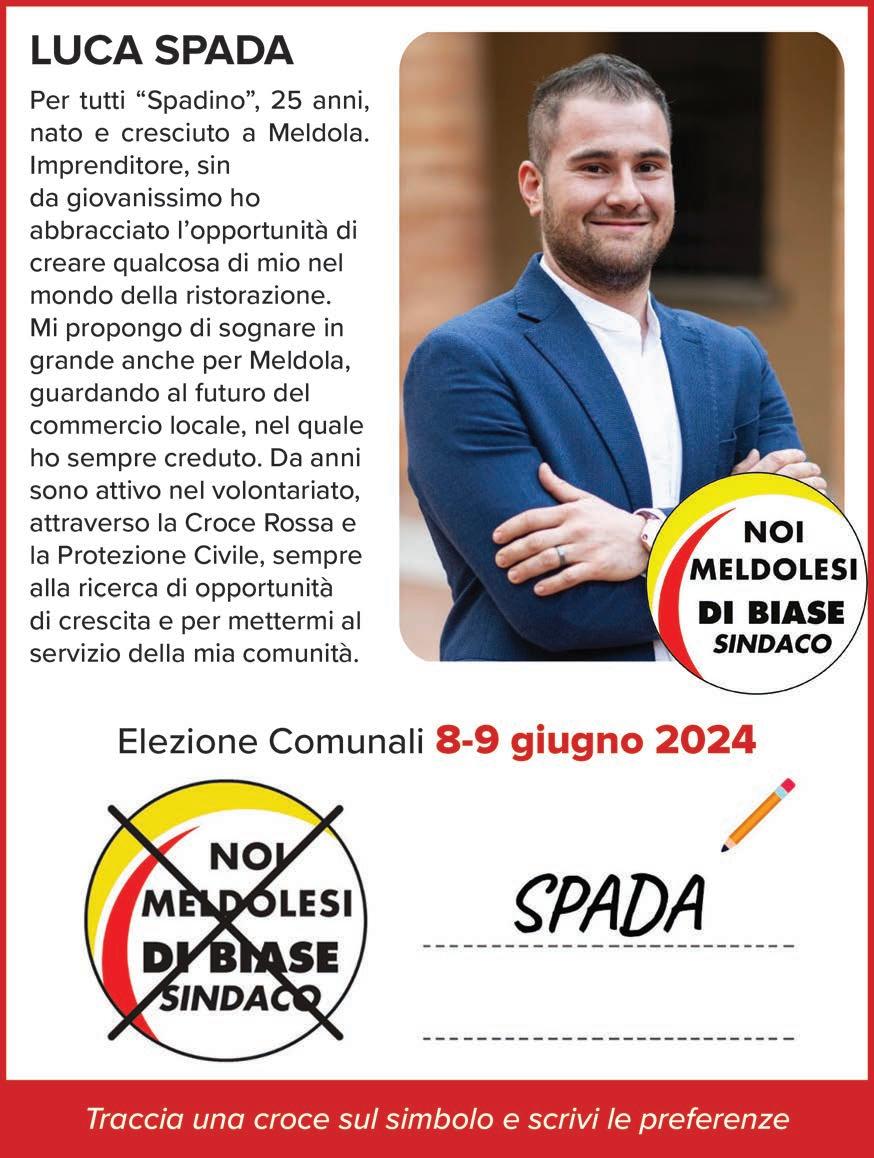 LUCA SPADA

Per tutti “Spadino”, 25 anni, nato e cresciuto a Meldola. Imprenditore, sin da giovanissimo ho abbracciato l’opportunità di creare qualcosa di mio nel mondo della ristorazione. Mi propongo di sognare in grande anche per Meldola, guardando al futuro del commercio locale, nel quale ho sempre creduto. Da anni sono attivo nel volontariato, attraverso la Croce Rossa e la Protezione Civile, sempre alla ricerca di opportunità di crescita e per mettermi al servizio della mia comunità.

NOI MELDOLESI DI BIASE SINDACO

Elezione Comunali 8-9 giugno 2024

NOI MELDOLESI DI BIASE SINDACO

SPADA

Traccia una croce sul simbolo e scrivi le preferenze